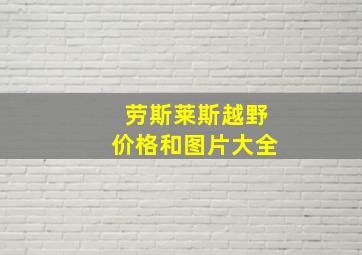 劳斯莱斯越野
价格和图片大全